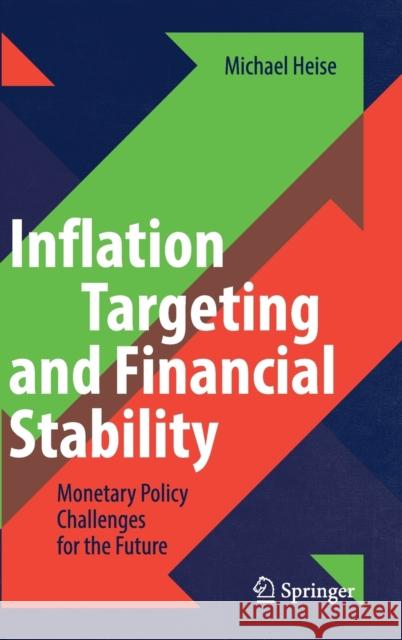 Michael Heise

Inflation Targeting and Financial Stability

Monetary Policy Challenges for the Future

Springer